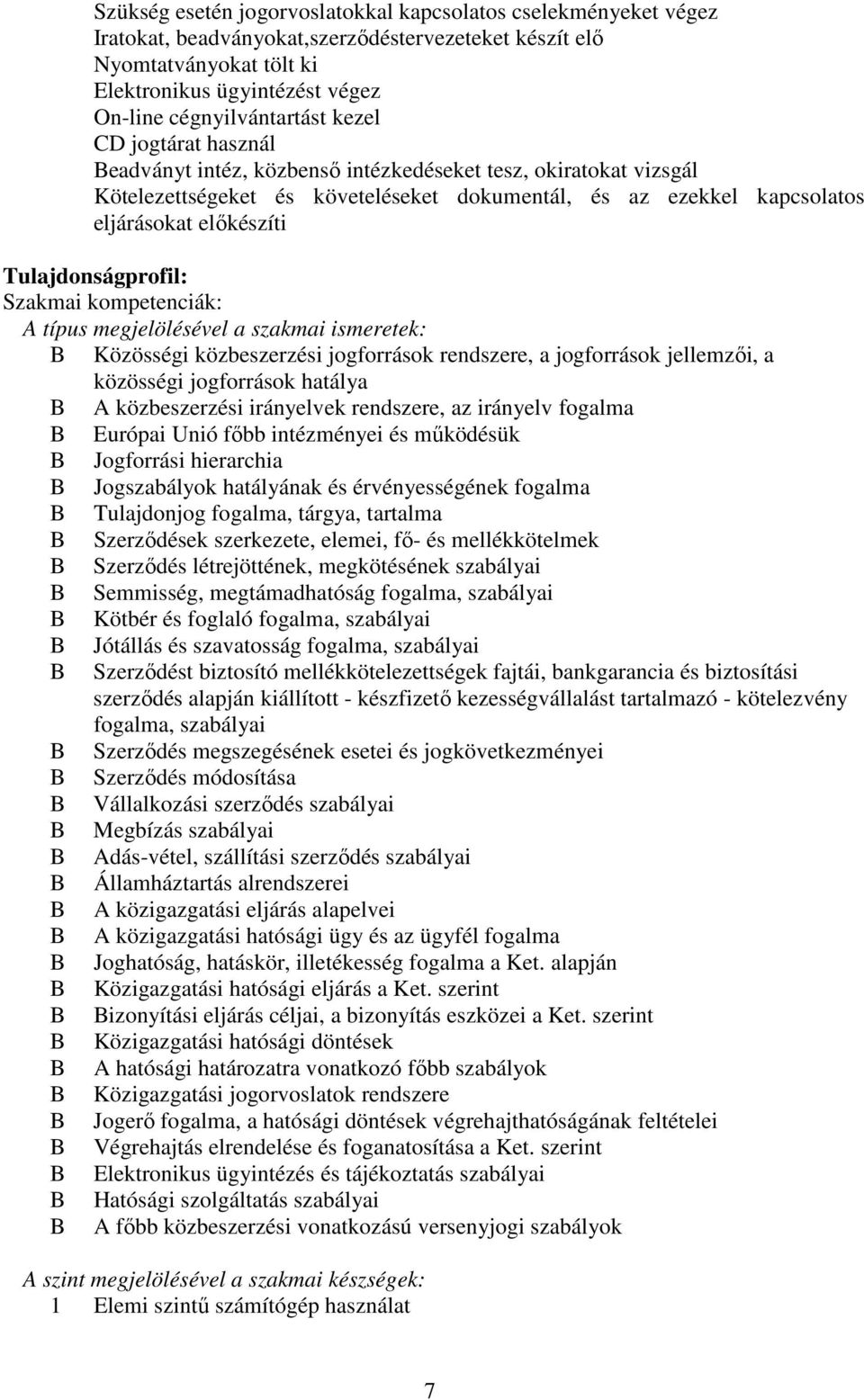 Szükség esetén jogorvoslatokkal kapcsolatos cselekményeket végez
Iratokat, beadványokat,szerződéstervezeteket készít elő
Nyomtatványokat tölt ki
Elektronikus ügyintézést végez
On-line cégnyilvántartást kezel
CD jogtárat használ
Beadványt intéz, közbenső intézkedéseket tesz, okiratokat vizsgál
Kötelezettségeket és követeléseket dokumentál, és az ezekkel kapcsolatos eljárásokat előkészíti

Tulajdonságprofil:
Szakmai kompetenciák:
A típus megjelölésével a szakmai ismeretek:
B Közösségi közbeszerzési jogforrások rendszere, a jogforrások jellemzői, a közösségi jogforrások hatálya
B A közbeszerzési irányelvek rendszere, az irányelv fogalma
B Európai Unió főbb intézményei és működésük
B Jogforrási hierarchia
B Jogszabályok hatályának és érvényességének fogalma
B Tulajdonjog fogalma, tárgya, tartalma
B Szerződések szerkezete, elemei, fő- és mellékkötelmek
B Szerződés létrejöttének, megkötésének szabályai
B Semmisség, megtámadhatóság fogalma, szabályai
B Kötbér és foglaló fogalma, szabályai
B Jótállás és szavatosság fogalma, szabályai
B Szerződést biztosító mellékkötelezettségek fajtái, bankgarancia és biztosítási szerződés alapján kiállított - készfizető kezességvállalást tartalmazó - kötelezvény fogalma, szabályai
B Szerződés megszegésének esetei és jogkövetkezményei
B Szerződés módosítása
B Vállalkozási szerződés szabályai
B Megbízás szabályai
B Adás-vétel, szállítási szerződés szabályai
B Államháztartás alrendszerei
B A közigazgatási eljárás alapelvei
B A közigazgatási hatósági ügy és az ügyfél fogalma
B Joghatóság, hatáskör, illetékesség fogalma a Ket. alapján
B Közigazgatási hatósági eljárás a Ket. szerint
B Bizonyítási eljárás céljai, a bizonyítás eszközei a Ket. szerint
B Közigazgatási hatósági döntések
B A hatósági határozatra vonatkozó főbb szabályok
B Közigazgatási jogorvoslatok rendszere
B Jogerő fogalma, a hatósági döntések végrehajthatóságának feltételei
B Végrehajtás elrendelése és foganatosítása a Ket. szerint
B Elektronikus ügyintézés és tájékoztatás szabályai
B Hatósági szolgáltatás szabályai
B A főbb közbeszerzési vonatkozású versenyjogi szabályok

A szint megjelölésével a szakmai készségek:
1 Elemi szintű számítógép használat

7